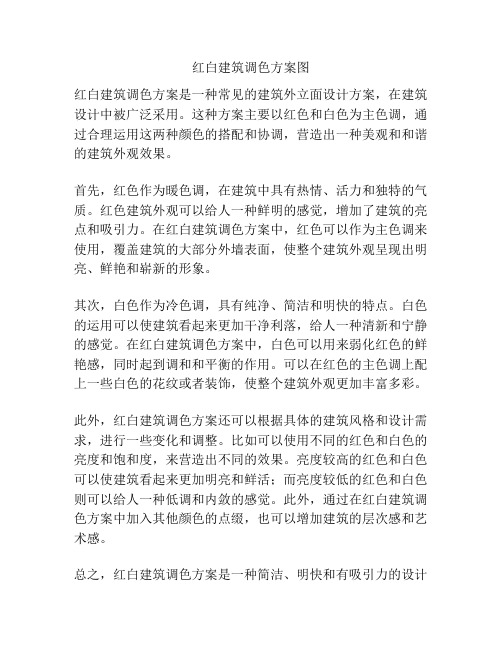 红白建筑调色方案图

红白建筑调色方案是一种常见的建筑外立面设计方案，在建筑设计中被广泛采用。这种方案主要以红色和白色为主色调，通过合理运用这两种颜色的搭配和协调，营造出一种美观和和谐的建筑外观效果。

首先，红色作为暖色调，在建筑中具有热情、活力和独特的气质。红色建筑外观可以给人一种鲜明的感觉，增加了建筑的亮点和吸引力。在红白建筑调色方案中，红色可以作为主色调来使用，覆盖建筑的大部分外墙表面，使整个建筑外观呈现出明亮、鲜艳和崭新的形象。

其次，白色作为冷色调，具有纯净、简洁和明快的特点。白色的运用可以使建筑看起来更加干净利落，给人一种清新和宁静的感觉。在红白建筑调色方案中，白色可以用来弱化红色的鲜艳感，同时起到调和和平衡的作用。可以在红色的主色调上配上一些白色的花纹或者装饰，使整个建筑外观更加丰富多彩。

此外，红白建筑调色方案还可以根据具体的建筑风格和设计需求，进行一些变化和调整。比如可以使用不同的红色和白色的亮度和饱和度，来营造出不同的效果。亮度较高的红色和白色可以使建筑看起来更加明亮和鲜活；而亮度较低的红色和白色则可以给人一种低调和内敛的感觉。此外，通过在红白建筑调色方案中加入其他颜色的点缀，也可以增加建筑的层次感和艺术感。

总之，红白建筑调色方案是一种简洁、明快和有吸引力的设计